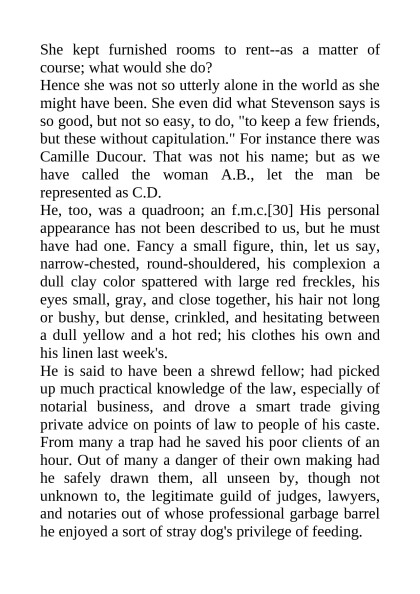 She kept furnished rooms to rent--as a matter of course; what would she do?

Hence she was not so utterly alone in the world as she might have been. She even did what Stevenson says is so good, but not so easy, to do, "to keep a few friends, but these without capitulation." For instance there was Camille Ducour. That was not his name; but as we have called the woman A.B., let the man be represented as C.D.

He, too, was a quadroon; an f.m.c.[30] His personal appearance has not been described to us, but he must have had one. Fancy a small figure, thin, let us say, narrow-chested, round-shouldered, his complexion a dull clay color spattered with large red freckles, his eyes small, gray, and close together, his hair not long or bushy, but dense, crinkled, and hesitating between a dull yellow and a hot red; his clothes his own and his linen last week's.

He is said to have been a shrewd fellow; had picked up much practical knowledge of the law, especially of notarial business, and drove a smart trade giving private advice on points of law to people of his caste. From many a trap had he saved his poor clients of an hour. Out of many a danger of their own making had he safely drawn them, all unseen by, though not unknown to, the legitimate guild of judges, lawyers, and notaries out of whose professional garbage barrel he enjoyed a sort of stray dog's privilege of feeding.